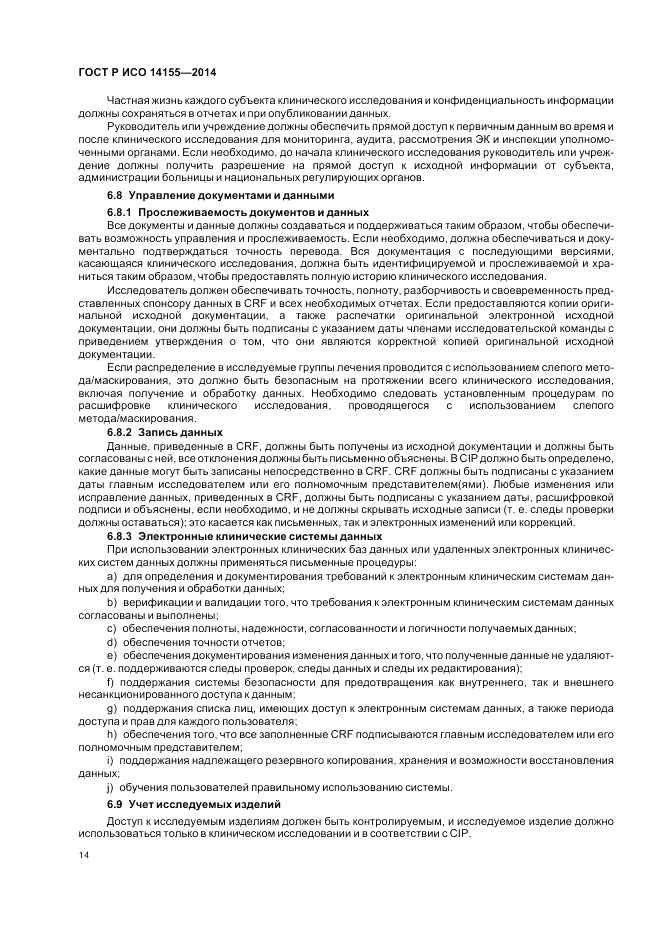 ГОСТ Р ИСО 14155—2014

Частная жизнь каждого субъекта клинического исследования и конфиденциальность информации должны сохраняться в отчетах и при опубликовании данных.

Руководитель или учреждение должны обеспечить прямой доступ к первичным данным во время и после клинического исследования для мониторинга, аудита, рассмотрения ЭК и инспекции уполномоченными органами. Если необходимо, до начала клинического исследования руководитель или учреждение должны получить разрешение на прямой доступ к исходной информации от субъекта, администрации больницы и национальных регулирующих органов.

6.8 Управление документами и данными

6.8.1 Прослеживаемость документов и данных

Все документы и данные должны создаваться и поддерживаться таким образом, чтобы обеспечивать возможность управления и прослеживаемость. Если необходимо, должна обеспечиваться и документально подтверждаться точность перевода. Вся документация с последующими версиями, касающаяся клинического исследования, должна быть идентифицируемой и прослеживаемой и храниться таким образом, чтобы предоставлять полную историю клинического исследования.

Исследователь должен обеспечивать точность, полноту, разборчивость и своевременность представленных спонсору данных в CRF и всех необходимых отчетах. Если предоставляются копии оригинальной исходной документации, а также распечатки оригинальной электронной исходной документации, они должны быть подписаны с указанием даты членами исследовательской команды с приведением утверждения о том, что они являются корректной копией оригинальной исходной документации.

Если распределение в исследуемые группы лечения проводится с использованием слепого метода/маскирования, это должно быть безопасным на протяжении всего клинического исследования, включая получение и обработку данных. Необходимо следовать установленным процедурам по расшифровке клинического исследования, проводящегося с использованием слепого метода/маскирования.

6.8.2 Запись данных

Данные, приведенные в CRF, должны быть получены из исходной документации и должны быть согласованы с ней, все отклонения должны быть письменно объяснены. В CIP должно быть определено, какие данные могут быть записаны непосредственно в CRF. CRF должны быть подписаны с указанием даты главным исследователем или его полномочным представителем(ями). Любые изменения или исправление данных, приведенных в CRF, должны быть подписаны с указанием даты, расшифровкой подписи и объяснены, если необходимо, и не должны скрывать исходные записи (т. е. следы проверки должны оставаться); это касается как письменных, так и электронных изменений или коррекций.

6.8.3 Электронные клинические системы данных

При использовании электронных клинических баз данных или удаленных электронных клинических систем данных должны применяться письменные процедуры:

a) для определения и документирования требований к электронным клиническим системам данных для получения и обработки данных;

b) верификации и валидации того, что требования к электронным клиническим системам данных согласованы и выполнены;

c) обеспечения полноты, надежности, согласованности и логичности получаемых данных;

d) обеспечения точности отчетов;

e) обеспечения документирования изменения данных и того, что полученные данные не удаляются (т. е. поддерживаются следы проверок, следы данных и следы их редактирования);

f) поддержания системы безопасности для предотвращения как внутреннего, так и внешнего несанкционированного доступа к данным;

g) поддержания списка лиц, имеющих доступ к электронным системам данных, а также периода доступа и прав для каждого пользователя;

h) обеспечения того, что все заполненные CRF подписываются главным исследователем или его полномочным представителем;

i) поддержания надлежащего резервного копирования, хранения и возможности восстановления данных;

j) обучения пользователей правильному использованию системы.

6.9 Учет исследуемых изделий

Доступ к исследуемым изделиям должен быть контролируемым, и исследуемое изделие должно использоваться только в клиническом исследовании и в соответствии с CIP.

14